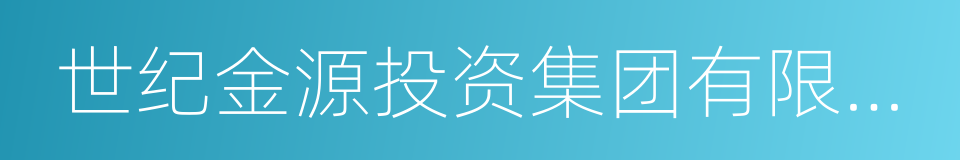 世纪金源投资集团有限...